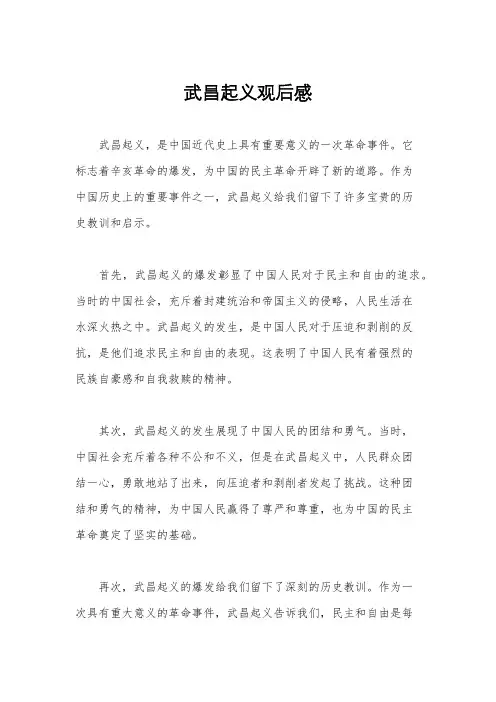 武昌起义观后感

武昌起义，是中国近代史上具有重要意义的一次革命事件。它标志着辛亥革命的爆发，为中国的民主革命开辟了新的道路。作为中国历史上的重要事件之一，武昌起义给我们留下了许多宝贵的历史教训和启示。

首先，武昌起义的爆发彰显了中国人民对于民主和自由的追求。当时的中国社会，充斥着封建统治和帝国主义的侵略，人民生活在水深火热之中。武昌起义的发生，是中国人民对于压迫和剥削的反抗，是他们追求民主和自由的表现。这表明了中国人民有着强烈的民族自豪感和自我救赎的精神。

其次，武昌起义的发生展现了中国人民的团结和勇气。当时，中国社会充斥着各种不公和不义，但是在武昌起义中，人民群众团结一心，勇敢地站了出来，向压迫者和剥削者发起了挑战。这种团结和勇气的精神，为中国人民赢得了尊严和尊重，也为中国的民主革命奠定了坚实的基础。

再次，武昌起义的爆发给我们留下了深刻的历史教训。作为一次具有重大意义的革命事件，武昌起义告诉我们，民主和自由是每